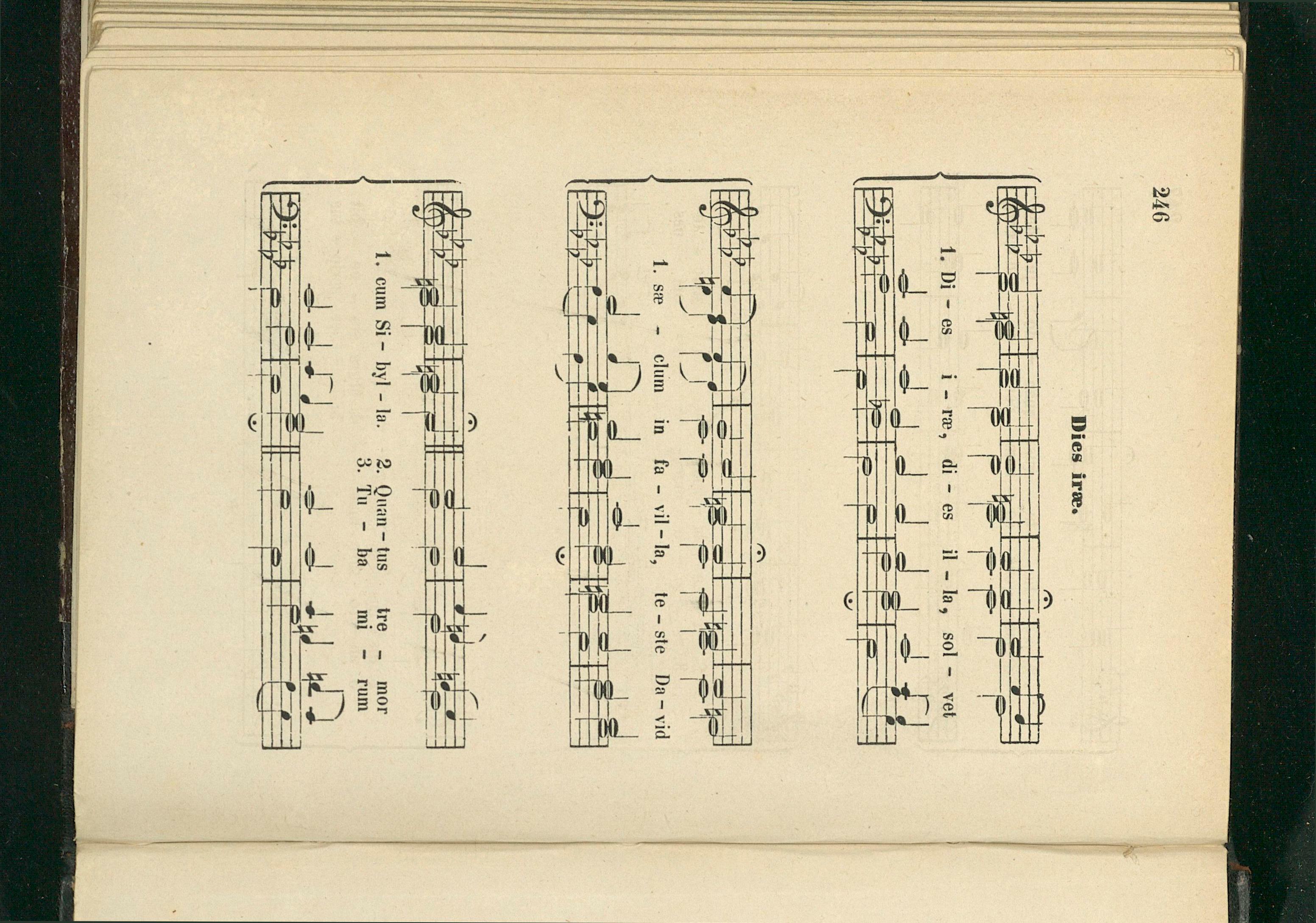 246

Dies iræ.

1. Di - es i - ræ, di - es il - la, sol - vet

1. sæ - clum in fa - vil - la, te - ste Da - vid

1. cum Si - byl - la. 2. Quan - tus tre - mor
3. Tu - ba mi - rum